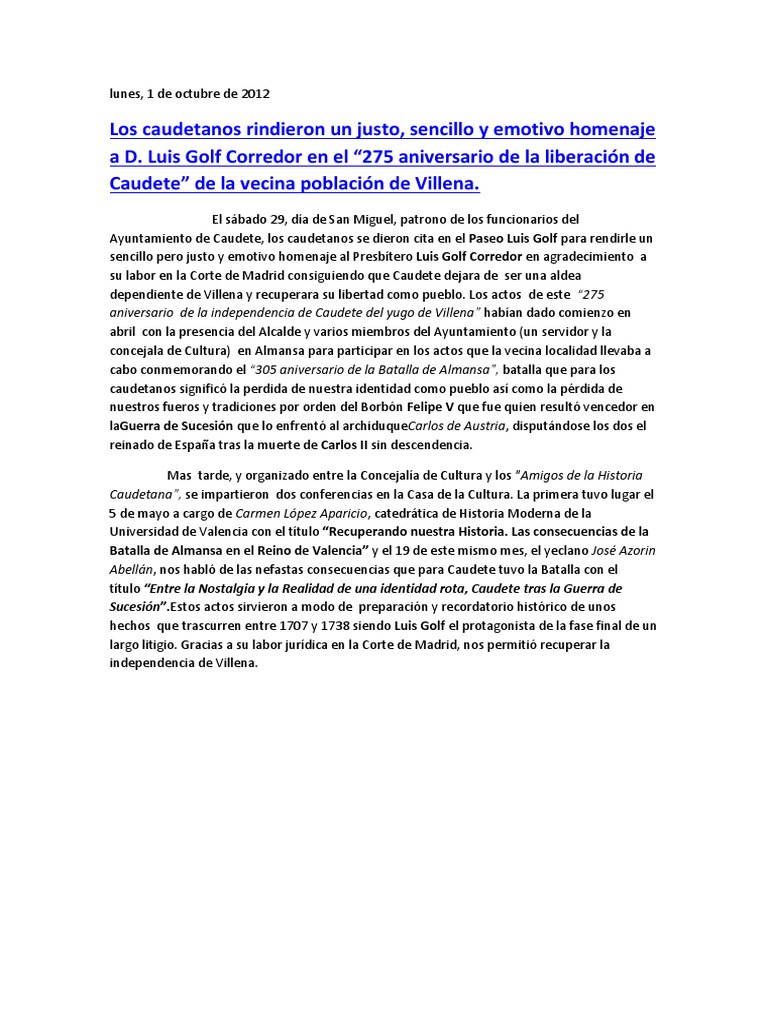 lunes, 1 de octubre de 2012

Los caudetanos rindieron un justo, sencillo y emotivo homenaje a D. Luis Golf Corredor en el “275 aniversario de la liberación de Caudete” de la vecina población de Villena.

El sábado 29, día de San Miguel, patrono de los funcionarios del Ayuntamiento de Caudete, los caudetanos se dieron cita en el Paseo Luis Golf para rendirle un sencillo pero justo y emotivo homenaje al Presbítero Luis Golf Corredor en agradecimiento a su labor en la Corte de Madrid consiguiendo que Caudete dejara de ser una aldea dependiente de Villena y recuperara su libertad como pueblo. Los actos de este “275 aniversario de la independencia de Caudete del yugo de Villena” habían dado comienzo en abril con la presencia del Alcalde y varios miembros del Ayuntamiento (un servidor y la concejala de Cultura) en Almansa para participar en los actos que la vecina localidad llevaba a cabo conmemorando el “305 aniversario de la Batalla de Almansa”, batalla que para los caudetanos significó la perdida de nuestra identidad como pueblo así como la pérdida de nuestros fueros y tradiciones por orden del Borbón Felipe V que fue quien resultó vencedor en laGuerra de Sucesión que lo enfrentó al archiduqueCarlos de Austria, disputándose los dos el reinado de España tras la muerte de Carlos II sin descendencia.

Mas tarde, y organizado entre la Concejalía de Cultura y los “Amigos de la Historia Caudetana”, se impartieron dos conferencias en la Casa de la Cultura. La primera tuvo lugar el 5 de mayo a cargo de Carmen López Aparicio, catedrática de Historia Moderna de la Universidad de Valencia con el título “Recuperando nuestra Historia. Las consecuencias de la Batalla de Almansa en el Reino de Valencia” y el 19 de este mismo mes, el yeclano José Azorin Abellán, nos habló de las nefastas consecuencias que para Caudete tuvo la Batalla con el título “Entre la Nostalgia y la Realidad de una identidad rota, Caudete tras la Guerra de Sucesión”.Estos actos sirvieron a modo de preparación y recordatorio histórico de unos hechos que trascurren entre 1707 y 1738 siendo Luis Golf el protagonista de la fase final de un largo litigio. Gracias a su labor jurídica en la Corte de Madrid, nos permitió recuperar la independencia de Villena.